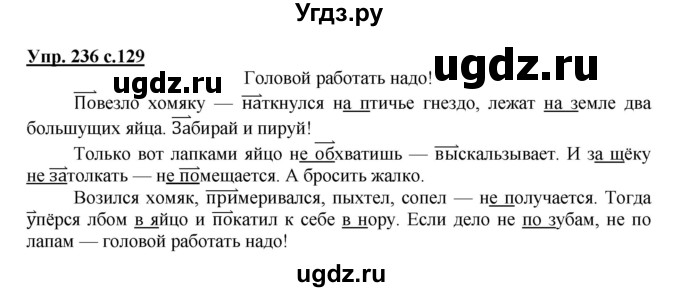 Угдз.ру

Упр. 236 с.129

ugdz.ru

ugdz.ru

Головой работать надо!

Повезло хомяку — наткнулся на птичье гнездо, лежат на земле два большущих яйца. Забирай и пируй!

Только вот лапками яйцо не обхватишь — выскальзывает. И за щёку не затолкать — не помещается. А бросить жалко.

Возился хомяк, примеривался, пыхтел, сопел — не получается. Тогда упёрся лбом в яйцо и покатил к себе в нору. Если дело не по зубам, не по лапам — головой работать надо!

ugdz.ru